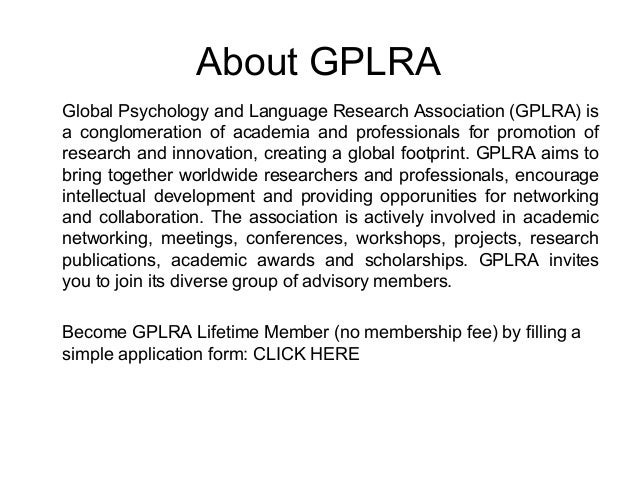 About GPLRA

Global Psychology and Language Research Association (GPLRA) is a conglomeration of academia and professionals for promotion of research and innovation, creating a global footprint. GPLRA aims to bring together worldwide researchers and professionals, encourage intellectual development and providing opporunities for networking and collaboration. The association is actively involved in academic networking, meetings, conferences, workshops, projects, research publications, academic awards and scholarships. GPLRA invites you to join its diverse group of advisory members.

Become GPLRA Lifetime Member (no membership fee) by filling a simple application form: CLICK HERE